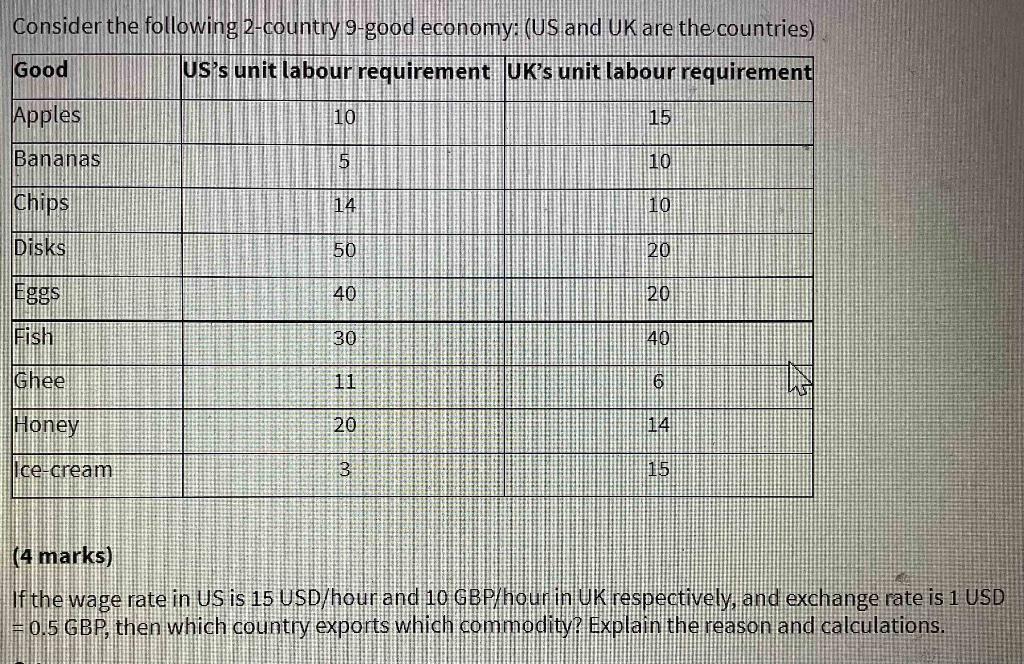 Consider the following 2-country 9-good economy: (US and UK are the countries)

| Good | US's unit labour requirement | UK's unit labour requirement |
|---|---|---|
| Apples | 10 | 15 |
| Bananas | 5 | 10 |
| Chips | 14 | 10 |
| Disks | 50 | 20 |
| Eggs | 40 | 20 |
| Fish | 30 | 40 |
| Ghee | 11 | 6 |
| Honey | 20 | 14 |
| Ice-cream | 3 | 15 |

(4 marks)

If the wage rate in US is 15 USD/hour and 10 GBP/hour in UK respectively, and exchange rate is 1 USD = 0.5 GBP, then which country exports which commodity? Explain the reason and calculations.